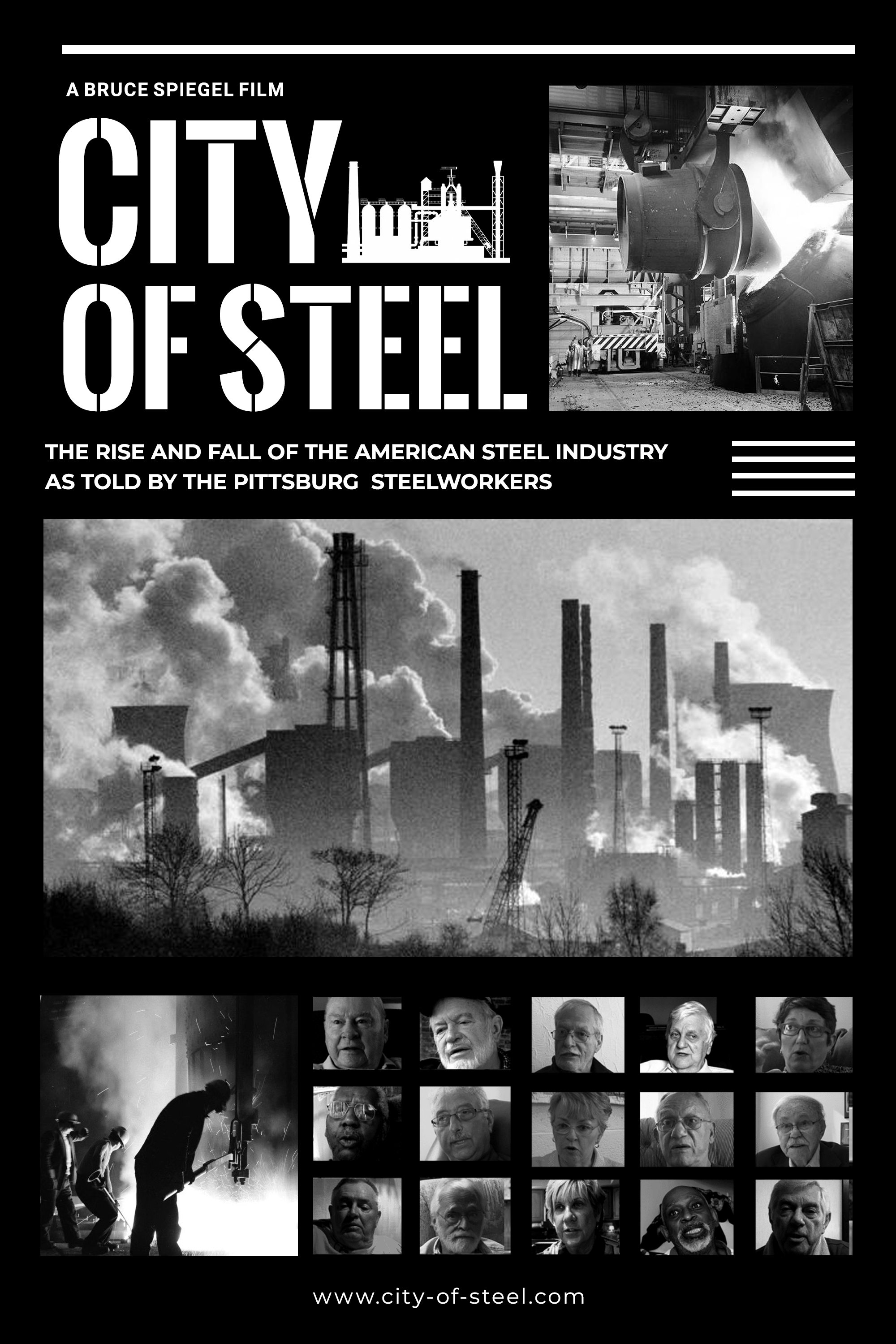 A BRUCE SPIEGEL FILM

CITY
OF STEEL

THE RISE AND FALL OF THE AMERICAN STEEL INDUSTRY AS TOLD BY THE PITTSBURG STEELWORKERS

www.city-of-steel.com